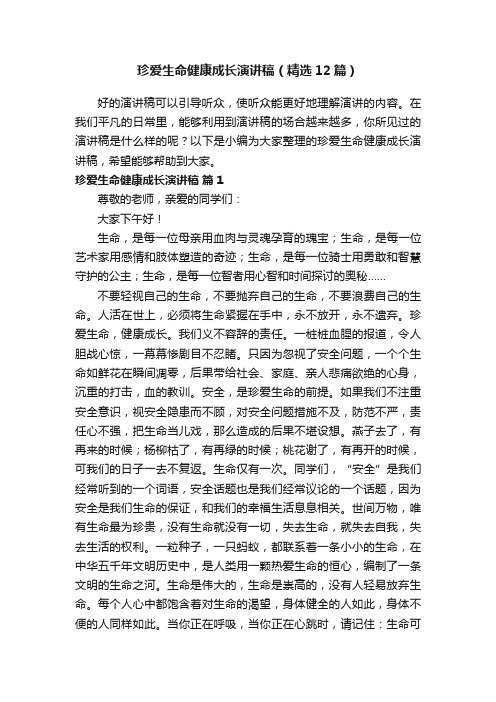 珍爱生命健康成长演讲稿（精选12篇）

好的演讲稿可以引导听众，使听众能更好地理解演讲的内容。在我们平凡的日常里，能够利用到演讲稿的场合越来越多，你所见过的演讲稿是什么样的呢？以下是小编为大家整理的珍爱生命健康成长演讲稿，希望能够帮助到大家。

珍爱生命健康成长演讲稿 篇1

尊敬的老师，亲爱的同学们：

大家下午好！

生命，是每一位母亲用血肉与灵魂孕育的瑰宝；生命，是每一位艺术家用感情和肢体塑造的奇迹；生命，是每一位骑士用勇敢和智慧守护的公主；生命，是每一位智者用心智和时间探讨的奥秘……

不要轻视自己的生命，不要抛弃自己的生命，不要浪费自己的生命。人活在世上，必须将生命紧握在手中，永不放开，永不遗弃。珍爱生命，健康成长。我们义不容辞的责任。一桩桩血腥的报道，令人胆战心惊，一幕幕惨剧目不忍睹。只因为忽视了安全问题，一个个生命如鲜花在瞬间凋零，后果带给社会、家庭、亲人悲痛欲绝的心身，沉重的打击，血的教训。安全，是珍爱生命的前提。如果我们不注重安全意识，视安全隐患而不顾，对安全问题措施不及，防范不严，责任心不强，把生命当儿戏，那么造成的后果不堪设想。燕子去了，有再来的时候；杨柳枯了，有再绿的时候；桃花谢了，有再开的时候，可我们的日子一去不复返。生命仅有一次。同学们，“安全”是我们经常听到的一个词语，安全话题也是我们经常议论的一个话题，因为安全是我们生命的保证，和我们的幸福生活息息相关。世间万物，唯有生命最为珍贵，没有生命就没有一切，失去生命，就失去自我，失去生活的权利。一粒种子，一只蚂蚁，都联系着一条小小的生命，在中华五千年文明历史中，是人类用一颗热爱生命的恒心，编制了一条文明的生命之河。生命是伟大的，生命是崇高的，没有人轻易放弃生命。每个人心中都饱含着对生命的渴望，身体健全的人如此，身体不便的人同样如此。当你正在呼吸，当你正在心跳时，请记住：生命可